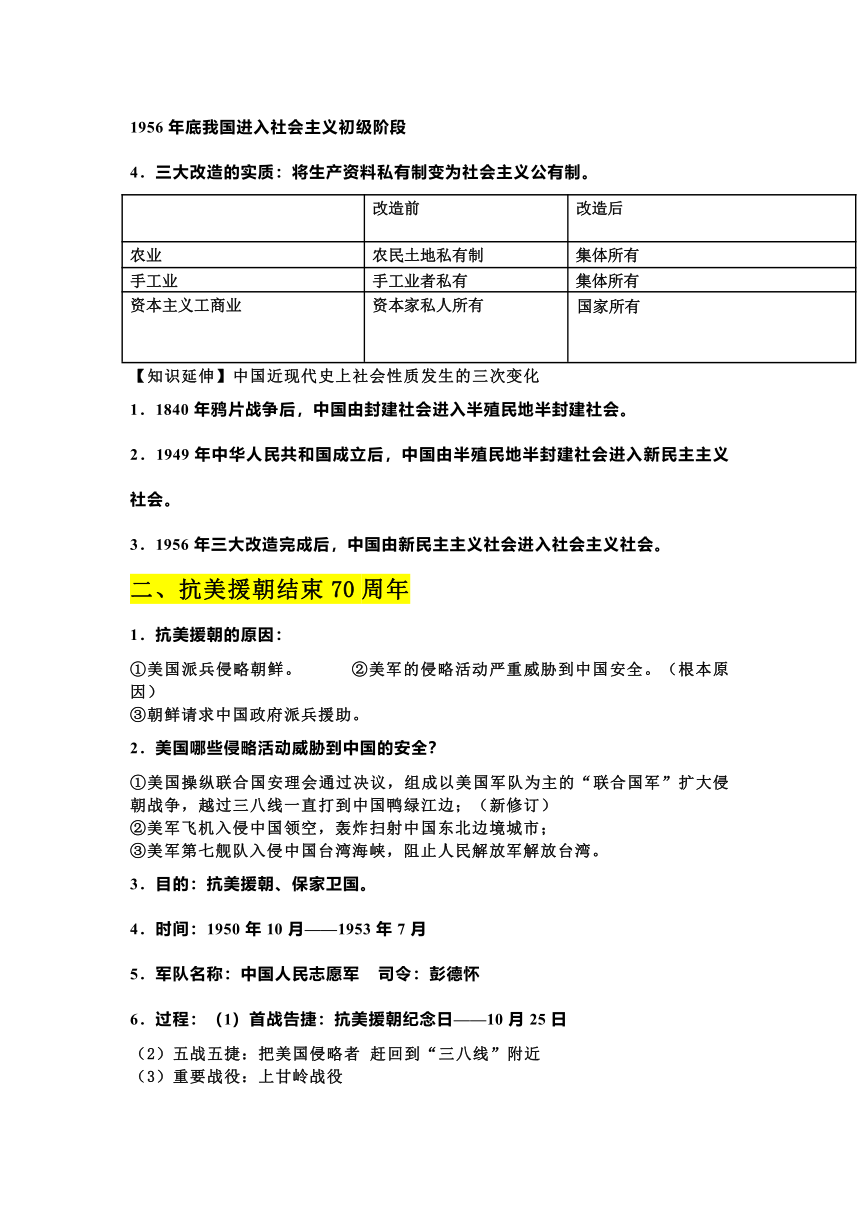 1956 年底我国进入社会主义初级阶段

4．三大改造的实质：将生产资料私有制变为社会主义公有制。

| | 改造前 | 改造后 |
|---|---|---|
| 农业 | 农民土地私有制 | 集体所有 |
| 手工业 | 手工业者私有 | 集体所有 |
| 资本主义工商业 | 资本家私人所有 | 国家所有 |

【知识延伸】中国近现代史上社会性质发生的三次变化

1．1840 年鸦片战争后，中国由封建社会进入半殖民地半封建社会。

2．1949 年中华人民共和国成立后，中国由半殖民地半封建社会进入新民主主义社会。

3．1956 年三大改造完成后，中国由新民主主义社会进入社会主义社会。

二、抗美援朝结束 70 周年

1．抗美援朝的原因：

①美国派兵侵略朝鲜。 ②美军的侵略活动严重威胁到中国安全。（根本原因）
③朝鲜请求中国政府派兵援助。

2．美国哪些侵略活动威胁到中国的安全？

①美国操纵联合国安理会通过决议，组成以美国军队为主的“联合国军”扩大侵朝战争，越过三八线一直打到中国鸭绿江边；（新修订）
②美军飞机入侵中国领空，轰炸扫射中国东北边境城市；
③美军第七舰队入侵中国台湾海峡，阻止人民解放军解放台湾。

3．目的：抗美援朝、保家卫国。

4．时间：1950 年 10 月——1953 年 7 月

5．军队名称：中国人民志愿军 司令：彭德怀

6．过程：（1）首战告捷：抗美援朝纪念日——10 月 25 日

（2）五战五捷：把美国侵略者 赶回到“三八线”附近
（3）重要战役：上甘岭战役